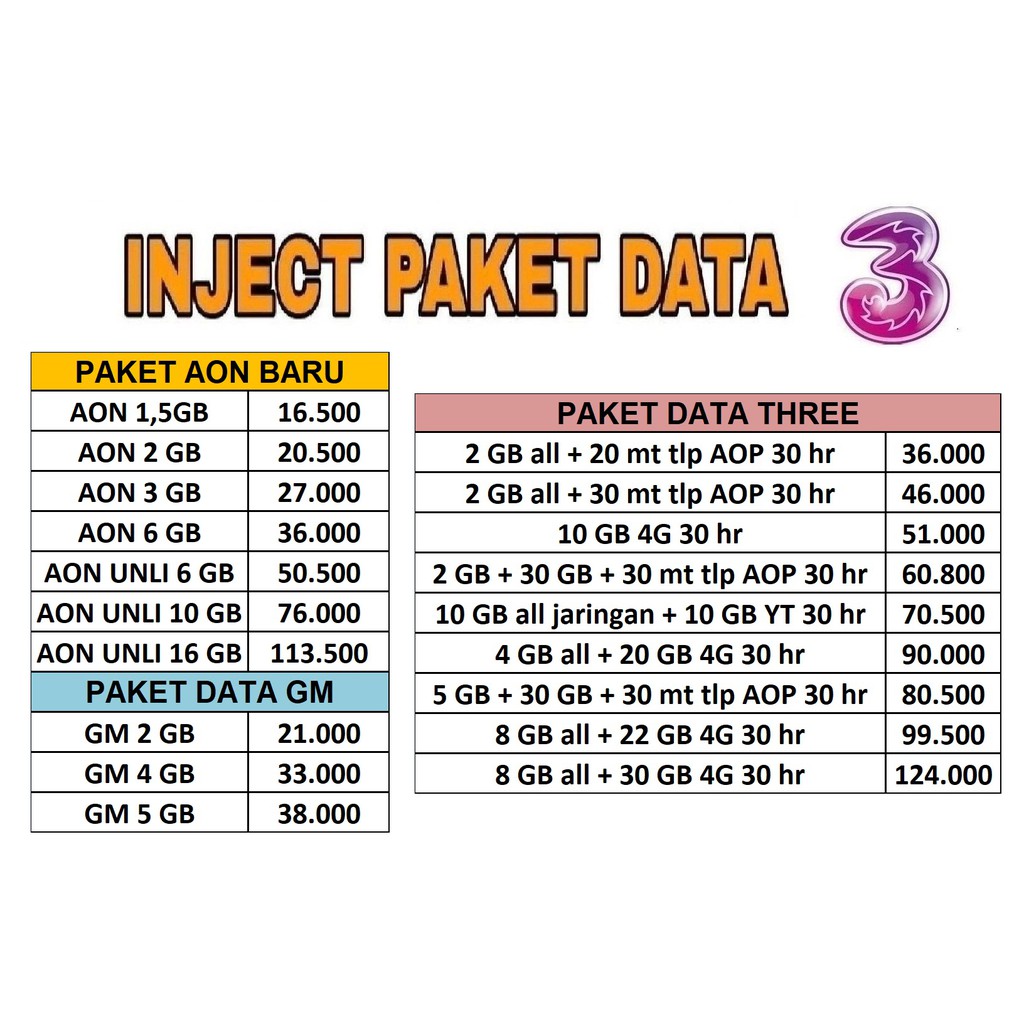 INJECT PAKET DATA 3

| PAKET AON BARU | |
|---|---|
| AON 1,5GB | 16.500 |
| AON 2 GB | 20.500 |
| AON 3 GB | 27.000 |
| AON 6 GB | 36.000 |
| AON UNLI 6 GB | 50.500 |
| AON UNLI 10 GB | 76.000 |
| AON UNLI 16 GB | 113.500 |
| PAKET DATA GM | |
| GM 2 GB | 21.000 |
| GM 4 GB | 33.000 |
| GM 5 GB | 38.000 |

| PAKET DATA THREE | |
|---|---|
| 2 GB all + 20 mt tlp AOP 30 hr | 36.000 |
| 2 GB all + 30 mt tlp AOP 30 hr | 46.000 |
| 10 GB 4G 30 hr | 51.000 |
| 2 GB + 30 GB + 30 mt tlp AOP 30 hr | 60.800 |
| 10 GB all jaringan + 10 GB YT 30 hr | 70.500 |
| 4 GB all + 20 GB 4G 30 hr | 90.000 |
| 5 GB + 30 GB + 30 mt tlp AOP 30 hr | 80.500 |
| 8 GB all + 22 GB 4G 30 hr | 99.500 |
| 8 GB all + 30 GB 4G 30 hr | 124.000 |